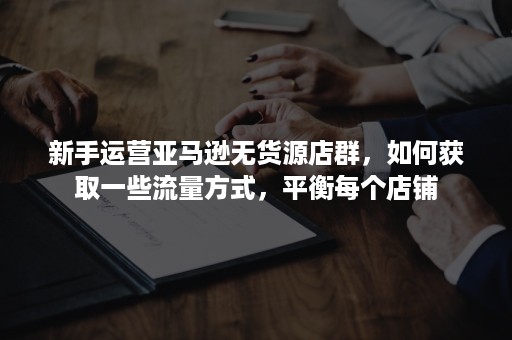 新手运营亚马逊无货源店群，如何获取一些流量方式，平衡每个店铺